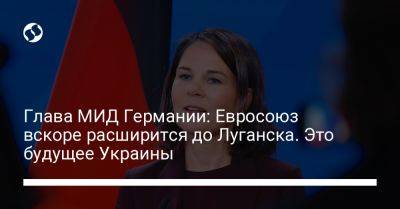 Глава МИД Германии: Евросоюз вскоре расширится до Луганска. Это будущее Украины